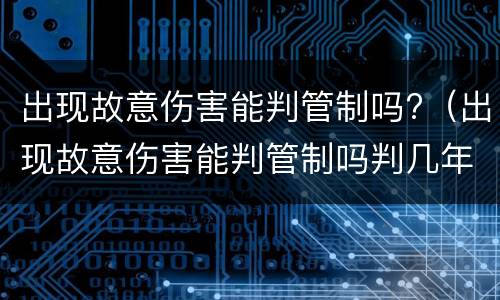 出现故意伤害能判管制吗？（出现故意伤害能判管制吗判几年